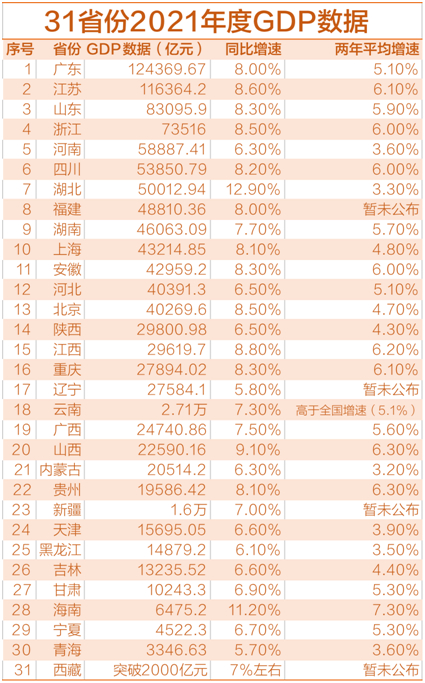 31省份2021年度GDP数据

| 序号 | 省份 | GDP 数据（亿元） | 同比增速 | 两年平均增速 |
|---|---|---|---|---|
| 1 | 广东 | 124369.67 | 8.00% | 5.10% |
| 2 | 江苏 | 116364.2 | 8.60% | 6.10% |
| 3 | 山东 | 83095.9 | 8.30% | 5.90% |
| 4 | 浙江 | 73516 | 8.50% | 6.00% |
| 5 | 河南 | 58887.41 | 6.30% | 3.60% |
| 6 | 四川 | 53850.79 | 8.20% | 6.00% |
| 7 | 湖北 | 50012.94 | 12.90% | 3.30% |
| 8 | 福建 | 48810.36 | 8.00% | 暂未公布 |
| 9 | 湖南 | 46063.09 | 7.70% | 5.70% |
| 10 | 上海 | 43214.85 | 8.10% | 4.80% |
| 11 | 安徽 | 42959.2 | 8.30% | 6.00% |
| 12 | 河北 | 40391.3 | 6.50% | 5.10% |
| 13 | 北京 | 40269.6 | 8.50% | 4.70% |
| 14 | 陕西 | 29800.98 | 6.50% | 4.30% |
| 15 | 江西 | 29619.7 | 8.80% | 6.20% |
| 16 | 重庆 | 27894.02 | 8.30% | 6.10% |
| 17 | 辽宁 | 27584.1 | 5.80% | 暂未公布 |
| 18 | 云南 | 2.71万 | 7.30% | 高于全国增速（5.1%） |
| 19 | 广西 | 24740.86 | 7.50% | 5.60% |
| 20 | 山西 | 22590.16 | 9.10% | 6.30% |
| 21 | 内蒙古 | 20514.2 | 6.30% | 3.20% |
| 22 | 贵州 | 19586.42 | 8.10% | 6.30% |
| 23 | 新疆 | 1.6万 | 7.00% | 暂未公布 |
| 24 | 天津 | 15695.05 | 6.60% | 3.90% |
| 25 | 黑龙江 | 14879.2 | 6.10% | 3.50% |
| 26 | 吉林 | 13235.52 | 6.60% | 4.40% |
| 27 | 甘肃 | 10243.3 | 6.90% | 5.30% |
| 28 | 海南 | 6475.2 | 11.20% | 7.30% |
| 29 | 宁夏 | 4522.3 | 6.70% | 5.30% |
| 30 | 青海 | 3346.63 | 5.70% | 3.60% |
| 31 | 西藏 | 突破2000亿元 | 7%左右 | 暂未公布 |